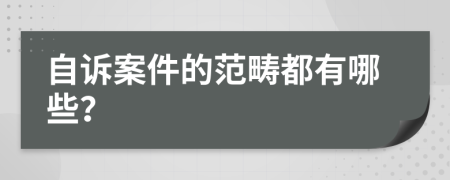 自诉案件的范畴都有哪些?